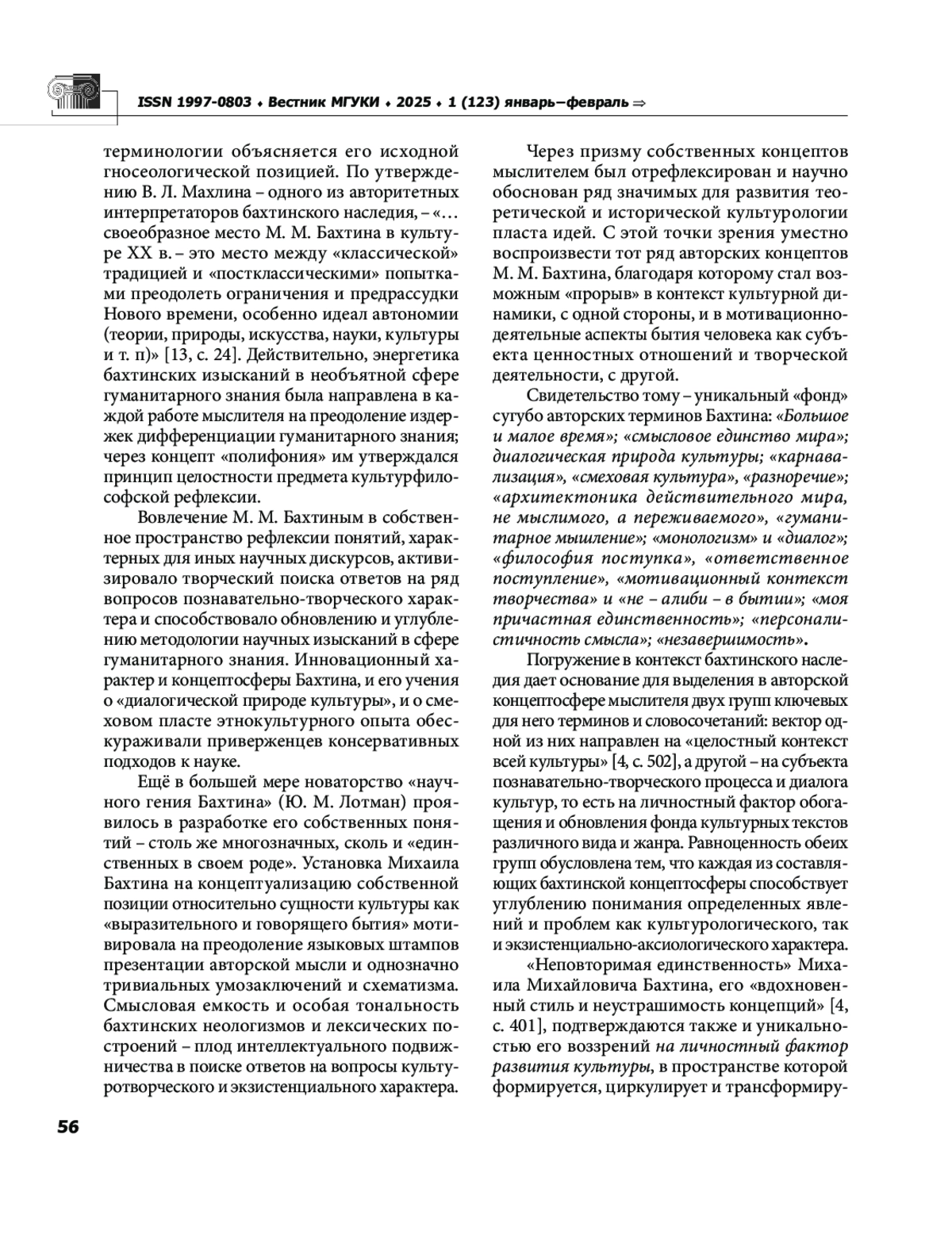 ISSN 1997-0803 ♦ Вестник МГУКИ ♦ 2025 ♦ 1 (123) январь–февраль ⇒

терминологии объясняется его исходной гносеологической позицией. По утверждению В. Л. Махлина – одного из авторитетных интерпретаторов бахтинского наследия, – «…своеобразное место М. М. Бахтина в культуре XX в. – это место между «классической» традицией и «постклассическими» попытками преодолеть ограничения и предрассудки Нового времени, особенно идеал автономии (теории, природы, искусства, науки, культуры и т. п)» [13, с. 24]. Действительно, энергетика бахтинских изысканий в необъятной сфере гуманитарного знания была направлена в каждой работе мыслителя на преодоление издержек дифференциации гуманитарного знания; через концепт «полифония» им утверждался принцип целостности предмета культурфилософской рефлексии.

Вовлечение М. М. Бахтиным в собственное пространство рефлексии понятий, характерных для иных научных дискурсов, активизировало творческий поиска ответов на ряд вопросов познавательно-творческого характера и способствовало обновлению и углублению методологии научных изысканий в сфере гуманитарного знания. Инновационный характер и концептосферы Бахтина, и его учения о «диалогической природе культуры», и о смеховом пласте этнокультурного опыта обескураживали приверженцев консервативных подходов к науке.

Ещё в большей мере новаторство «научного гения Бахтина» (Ю. М. Лотман) проявилось в разработке его собственных понятий – столь же многозначных, сколь и «единственных в своем роде». Установка Михаила Бахтина на концептуализацию собственной позиции относительно сущности культуры как «выразительного и говорящего бытия» мотивировала на преодоление языковых штампов презентации авторской мысли и однозначно тривиальных умозаключений и схематизма. Смысловая емкость и особая тональность бахтинских неологизмов и лексических построений – плод интеллектуального подвижничества в поиске ответов на вопросы культуротворческого и экзистенциального характера.

Через призму собственных концептов мыслителем был отрефлексирован и научно обоснован ряд значимых для развития теоретической и исторической культурологии пласта идей. С этой точки зрения уместно воспроизвести тот ряд авторских концептов М. М. Бахтина, благодаря которому стал возможным «прорыв» в контекст культурной динамики, с одной стороны, и в мотивационно-деятельные аспекты бытия человека как субъекта ценностных отношений и творческой деятельности, с другой.

Свидетельство тому – уникальный «фонд» сугубо авторских терминов Бахтина: «Большое и малое время»; «смысловое единство мира»; диалогическая природа культуры; «карнавализация», «смеховая культура», «разноречие»; «архитектоника действительного мира, не мыслимого, а переживаемого», «гуманитарное мышление»; «монологизм» и «диалог»; «философия поступка», «ответственное поступление», «мотивационный контекст творчества» и «не – алиби – в бытии»; «моя причастная единственность»; «персоналистичность смысла»; «незавершимость».

Погружение в контекст бахтинского наследия дает основание для выделения в авторской концептосфере мыслителя двух групп ключевых для него терминов и словосочетаний: вектор одной из них направлен на «целостный контекст всей культуры» [4, с. 502], а другой – на субъекта познавательно-творческого процесса и диалога культур, то есть на личностный фактор обогащения и обновления фонда культурных текстов различного вида и жанра. Равноценность обеих групп обусловлена тем, что каждая из составляющих бахтинской концептосферы способствует углублению понимания определенных явлений и проблем как культурологического, так и экзистенциально-аксиологического характера.

«Неповторимая единственность» Михаила Михайловича Бахтина, его «вдохновенный стиль и неустрашимость концепций» [4, с. 401], подтверждаются также и уникальностью его воззрений на личностный фактор развития культуры, в пространстве которой формируется, циркулирует и трансформиру-

56